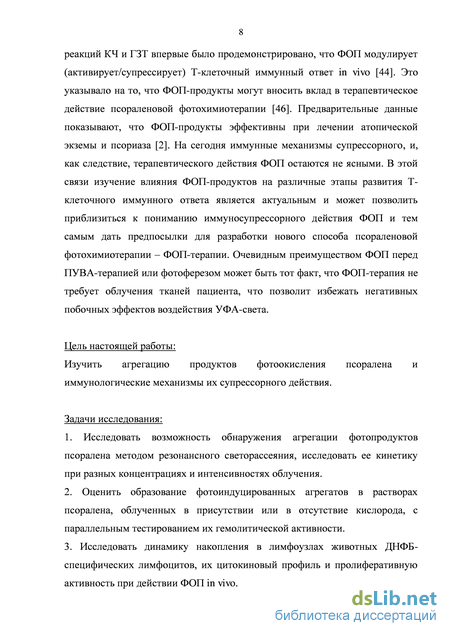 8

реакций КЧ и ГЗТ впервые было продемонстрировано, что ФОП модулирует (активирует/супрессирует) Т-клеточный иммунный ответ in vivo [44]. Это указывало на то, что ФОП-продукты могут вносить вклад в терапевтическое действие псораленовой фотохимиотерапии [46]. Предварительные данные показывают, что ФОП-продукты эффективны при лечении атопической экземы и псориаза [2]. На сегодня иммунные механизмы супрессорного, и, как следствие, терапевтического действия ФОП остаются не ясными. В этой связи изучение влияния ФОП-продуктов на различные этапы развития Т-клеточного иммунного ответа является актуальным и может позволить приблизиться к пониманию иммуносупрессорного действия ФОП и тем самым дать предпосылки для разработки нового способа псораленовой фотохимиотерапии – ФОП-терапии. Очевидным преимуществом ФОП перед ПУВА-терапией или фотоферезом может быть тот факт, что ФОП-терапия не требует облучения тканей пациента, что позволит избежать негативных побочных эффектов воздействия УФА-света.

Цель настоящей работы:
Изучить агрегацию продуктов фотоокисления псоралена и иммунологические механизмы их супрессорного действия.

Задачи исследования:
1. Исследовать возможность обнаружения агрегации фотопродуктов псоралена методом резонансного светорассеяния, исследовать ее кинетику при разных концентрациях и интенсивностях облучения.
2. Оценить образование фотоиндуцированных агрегатов в растворах псоралена, облученных в присутствии или в отсутствие кислорода, с параллельным тестированием их гемолитической активности.
3. Исследовать динамику накопления в лимфоузлах животных ДНФБ-специфических лимфоцитов, их цитокиновый профиль и пролиферативную активность при действии ФОП in vivo.

dsLib.net
библиотека диссертаций